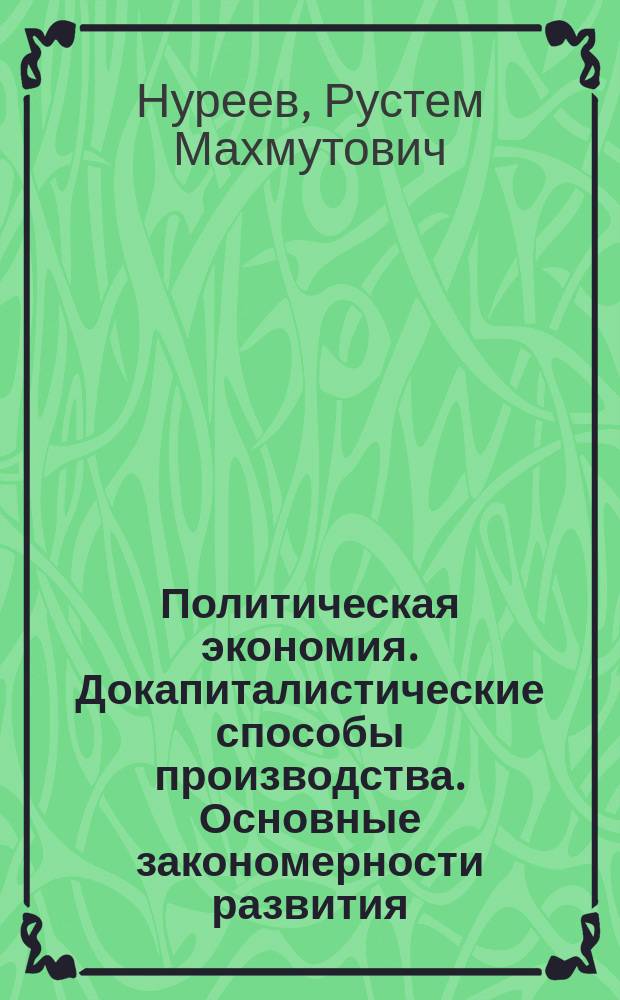 Нуреев, Рустем Махмутович

Политическая экономия. Докапиталистические способы производства. Основные закономерности развития